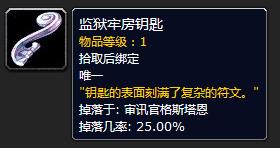 监狱牢房钥匙
物品等级：1
拾取后绑定
唯一
"钥匙的表面刻满了复杂的符文。"
掉落于: 审讯官格斯塔恩
掉落几率: 25.00%